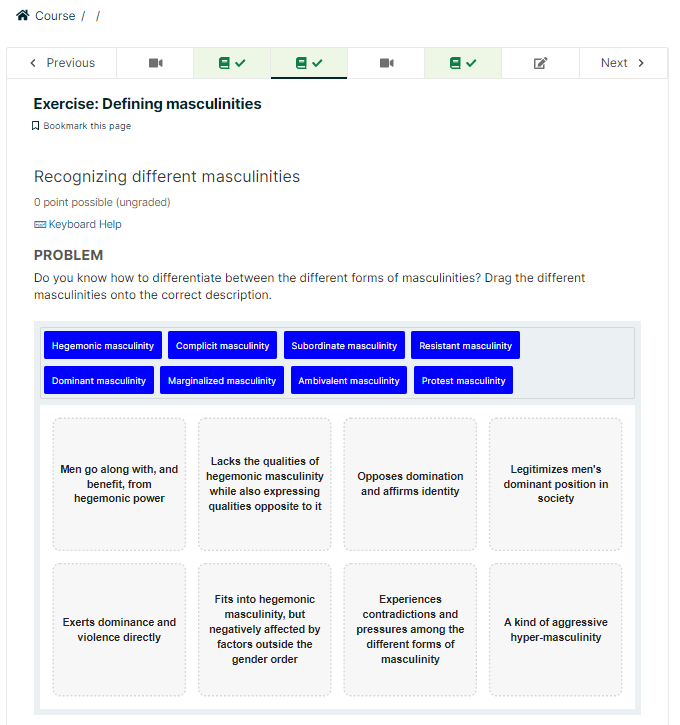 Course / /

Previous

Next

Exercise: Defining masculinities

Bookmark this page

Recognizing different masculinities

0 point possible (ungraded)

Keyboard Help

PROBLEM

Do you know how to differentiate between the different forms of masculinities? Drag the different masculinities onto the correct description.

Hegemonic masculinity
Complicit masculinity
Subordinate masculinity
Resistant masculinity
Dominant masculinity
Marginalized masculinity
Ambivalent masculinity
Protest masculinity

Men go along with, and benefit, from hegemonic power

Lacks the qualities of hegemonic masculinity while also expressing qualities opposite to it

Opposes domination and affirms identity

Legitimizes men's dominant position in society

Exerts dominance and violence directly

Fits into hegemonic masculinity, but negatively affected by factors outside the gender order

Experiences contradictions and pressures among the different forms of masculinity

A kind of aggressive hyper-masculinity